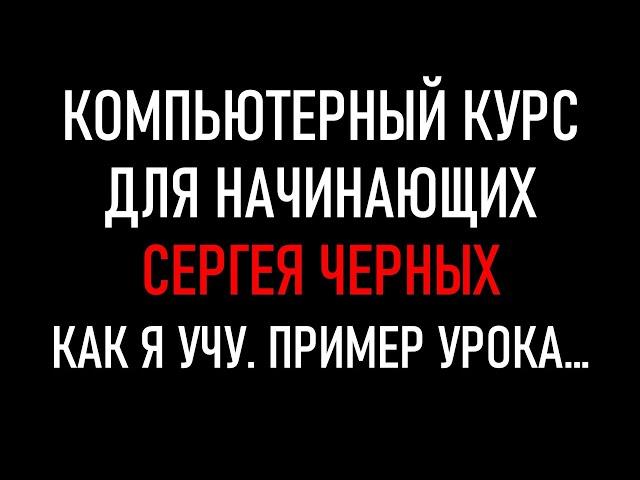 КОМПЬЮТЕРНЫЙ КУРС ДЛЯ НАЧИНАЮЩИХ СЕРГЕЯ ЧЕРНЫХ

КАК Я УЧУ. ПРИМЕР УРОКА...